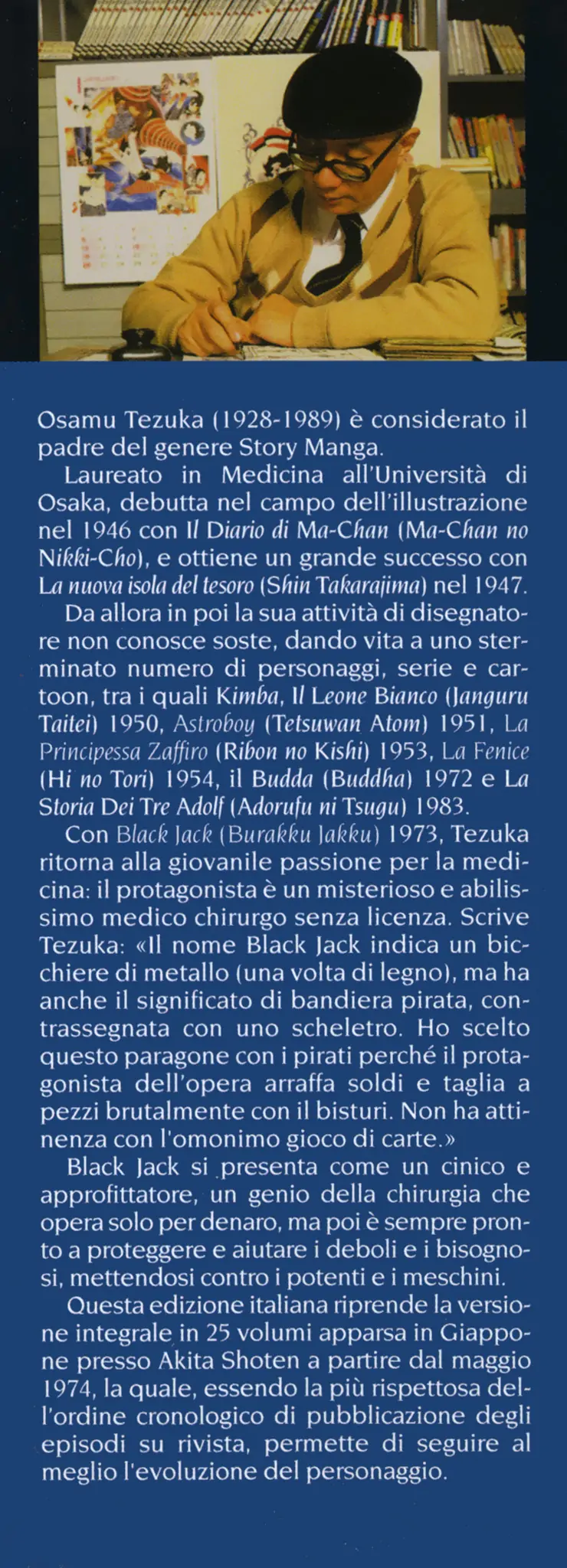 Osamu Tezuka (1928-1989) è considerato il padre del genere Story Manga.

Laureato in Medicina all'Università di Osaka, debutta nel campo dell'illustrazione nel 1946 con Il Diario di Ma-Chan (Ma-Chan no Nikki-Cho), e ottiene un grande successo con La nuova isola del tesoro (Shin Takarajima) nel 1947.

Da allora in poi la sua attività di disegnatore non conosce soste, dando vita a uno sterminato numero di personaggi, serie e cartoon, tra i quali Kimba, Il Leone Bianco (Janguru Taitei) 1950, Astroboy (Tetsuwan Atom) 1951, La Principessa Zaffiro (Ribon no Kishi) 1953, La Fenice (Hi no Tori) 1954, il Budda (Buddha) 1972 e La Storia Dei Tre Adolf (Adorufu ni Tsugu) 1983.

Con Black Jack (Burakku Jakku) 1973, Tezuka ritorna alla giovanile passione per la medicina: il protagonista è un misterioso e abilissimo medico chirurgo senza licenza. Scrive Tezuka: «Il nome Black Jack indica un bicchiere di metallo (una volta di legno), ma ha anche il significato di bandiera pirata, contrassegnata con uno scheletro. Ho scelto questo paragone con i pirati perché il protagonista dell'opera arraffa soldi e taglia a pezzi brutalmente con il bisturi. Non ha attinenza con l'omonimo gioco di carte.»

Black Jack si presenta come un cinico e approfittatore, un genio della chirurgia che opera solo per denaro, ma poi è sempre pronto a proteggere e aiutare i deboli e i bisognosi, mettendosi contro i potenti e i meschini.

Questa edizione italiana riprende la versione integrale in 25 volumi apparsa in Giappone presso Akita Shoten a partire dal maggio 1974, la quale, essendo la più rispettosa dell'ordine cronologico di pubblicazione degli episodi su rivista, permette di seguire al meglio l'evoluzione del personaggio.